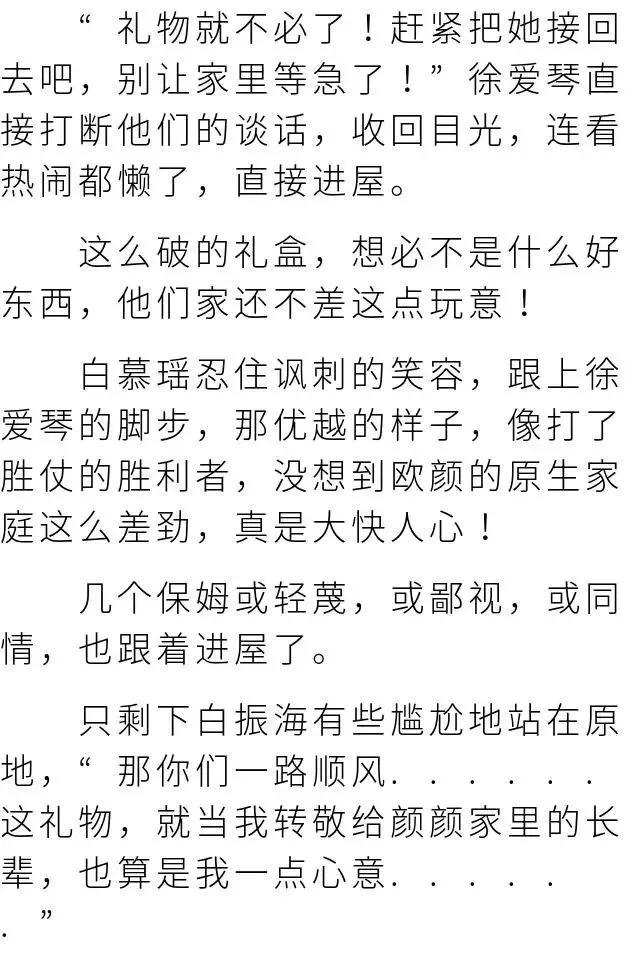 “礼物就不必了！赶紧把她接回去吧，别让家里等急了！”徐爱琴直接打断他们的谈话，收回目光，连看热闹都懒了，直接进屋。

这么破的礼盒，想必不是什么好东西，他们家还不差这点玩意！

白慕瑶忍住讽刺的笑容，跟上徐爱琴的脚步，那优越的样子，像打了胜仗的胜利者，没想到欧颜的原生家庭这么差劲，真是大快人心！

几个保姆或轻蔑，或鄙视，或同情，也跟着进屋了。

只剩下白振海有些尴尬地站在原地，“那你们一路顺风......这礼物，就当我转敬给颜颜家里的长辈，也算是我一点心意......”